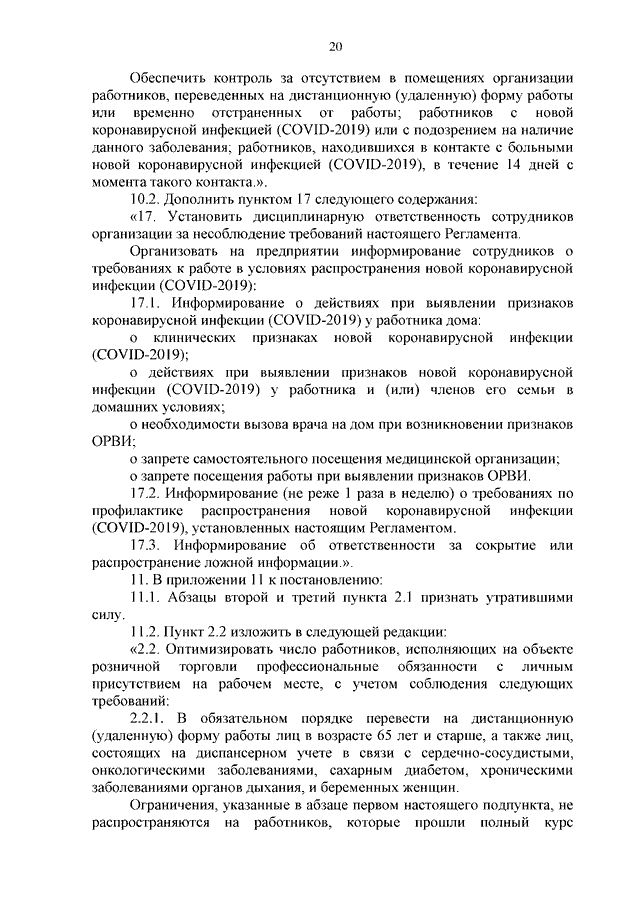 20

Обеспечить контроль за отсутствием в помещениях организации работников, переведенных на дистанционную (удаленную) форму работы или временно отстраненных от работы; работников с новой коронавирусной инфекцией (COVID-2019) или с подозрением на наличие данного заболевания; работников, находившихся в контакте с больными новой коронавирусной инфекцией (COVID-2019), в течение 14 дней с момента такого контакта.».

10.2. Дополнить пунктом 17 следующего содержания:

«17. Установить дисциплинарную ответственность сотрудников организации за несоблюдение требований настоящего Регламента.

Организовать на предприятии информирование сотрудников о требованиях к работе в условиях распространения новой коронавирусной инфекции (COVID-2019):

17.1. Информирование о действиях при выявлении признаков коронавирусной инфекции (COVID-2019) у работника дома:

о клинических признаках новой коронавирусной инфекции (COVID-2019);

о действиях при выявлении признаков новой коронавирусной инфекции (COVID-2019) у работника и (или) членов его семьи в домашних условиях;

о необходимости вызова врача на дом при возникновении признаков ОРВИ;

о запрете самостоятельного посещения медицинской организации;

о запрете посещения работы при выявлении признаков ОРВИ.

17.2. Информирование (не реже 1 раза в неделю) о требованиях по профилактике распространения новой коронавирусной инфекции (COVID-2019), установленных настоящим Регламентом.

17.3. Информирование об ответственности за сокрытие или распространение ложной информации.».

11. В приложении 11 к постановлению:

11.1. Абзацы второй и третий пункта 2.1 признать утратившими силу.

11.2. Пункт 2.2 изложить в следующей редакции:

«2.2. Оптимизировать число работников, исполняющих на объекте розничной торговли профессиональные обязанности с личным присутствием на рабочем месте, с учетом соблюдения следующих требований:

2.2.1. В обязательном порядке перевести на дистанционную (удаленную) форму работы лиц в возрасте 65 лет и старше, а также лиц, состоящих на диспансерном учете в связи с сердечно-сосудистыми, онкологическими заболеваниями, сахарным диабетом, хроническими заболеваниями органов дыхания, и беременных женщин.

Ограничения, указанные в абзаце первом настоящего подпункта, не распространяются на работников, которые прошли полный курс